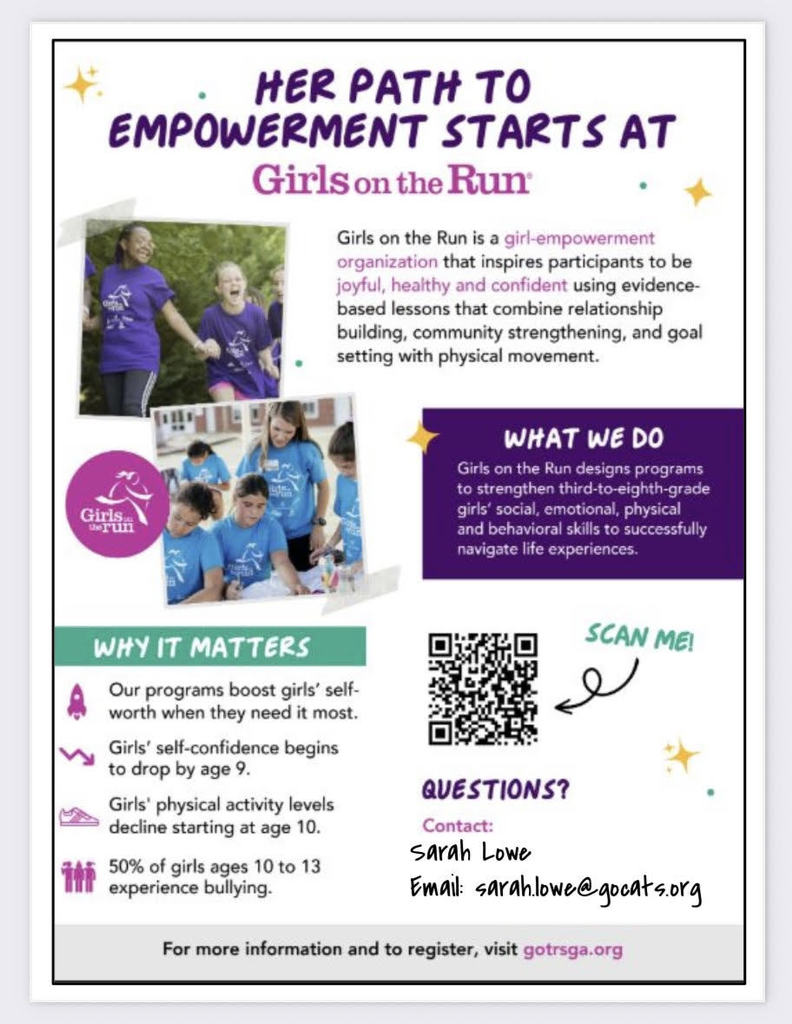 HER PATH TO EMPOWERMENT STARTS AT

Girls on the Run

Girls on the Run is a girl-empowerment organization that inspires participants to be joyful, healthy and confident using evidence-based lessons that combine relationship building, community strengthening, and goal setting with physical movement.

Girls on the run

WHAT WE DO

Girls on the Run designs programs to strengthen third-to-eighth-grade girls' social, emotional, physical and behavioral skills to successfully navigate life experiences.

WHY IT MATTERS

Our programs boost girls' self-worth when they need it most.

Girls' self-confidence begins to drop by age 9.

Girls' physical activity levels decline starting at age 10.

50% of girls ages 10 to 13 experience bullying.

SCAN ME!

QUESTIONS?

Contact:
Sarah Lowe
Email: sarah.lowe@gocats.org

For more information and to register, visit gotrsga.org